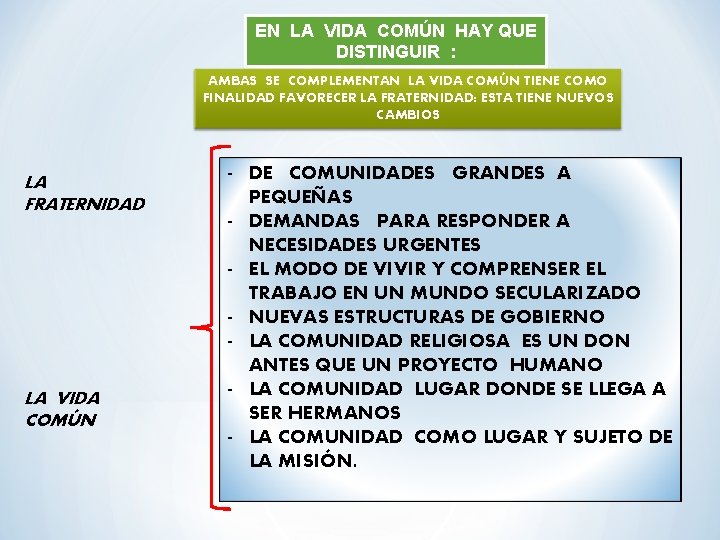 EN LA VIDA COMÚN HAY QUE DISTINGUIR :

AMBAS SE COMPLEMENTAN LA VIDA COMÚN TIENE COMO FINALIDAD FAVORECER LA FRATERNIDAD: ESTA TIENE NUEVOS CAMBIOS

LA FRATERNIDAD

LA VIDA COMÚN

- DE COMUNIDADES GRANDES A PEQUEÑAS
- DEMANDAS PARA RESPONDER A NECESIDADES URGENTES
- EL MODO DE VIVIR Y COMPRENSER EL TRABAJO EN UN MUNDO SECULARIZADO
- NUEVAS ESTRUCTURAS DE GOBIERNO
- LA COMUNIDAD RELIGIOSA ES UN DON ANTES QUE UN PROYECTO HUMANO
- LA COMUNIDAD LUGAR DONDE SE LLEGA A SER HERMANOS
- LA COMUNIDAD COMO LUGAR Y SUJETO DE LA MISIÓN.